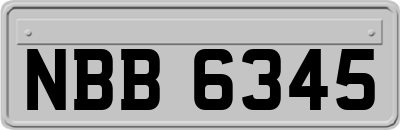 NBB 6345